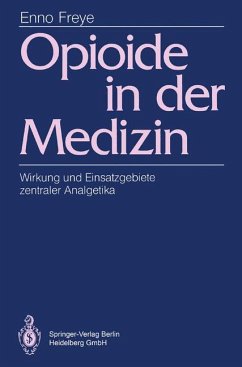 Enno Freye

Opioide in der Medizin

Wirkung und Einsatzgebiete zentraler Analgetika

Springer-Verlag Berlin Heidelberg GmbH